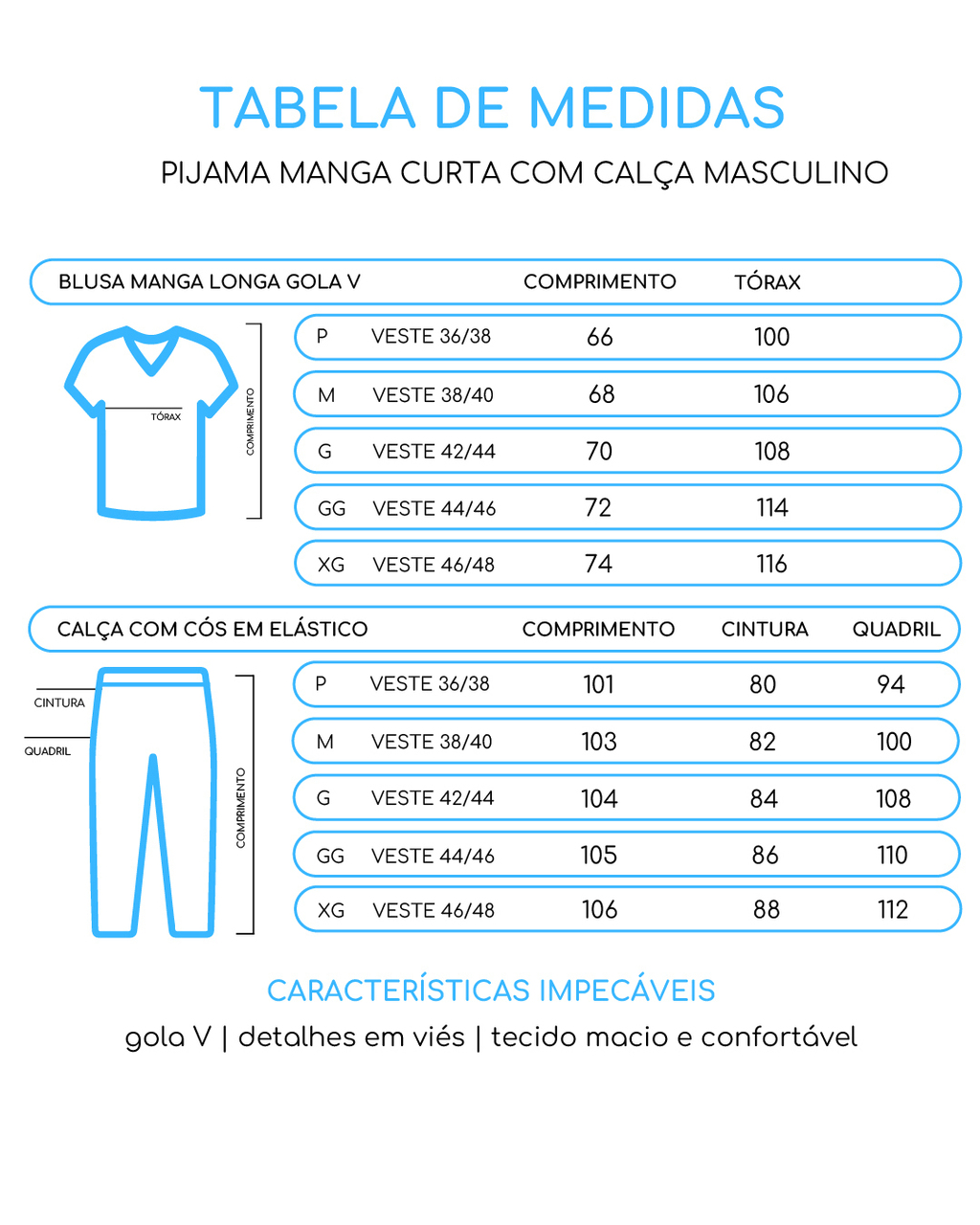 TABELA DE MEDIDAS
PIJAMA MANGA CURTA COM CALÇA MASCULINO

| BLUSA MANGA LONGA GOLA V | | COMPRIMENTO | TÓRAX |
|---|---|---|---|
| P | VESTE 36/38 | 66 | 100 |
| M | VESTE 38/40 | 68 | 106 |
| G | VESTE 42/44 | 70 | 108 |
| GG | VESTE 44/46 | 72 | 114 |
| XG | VESTE 46/48 | 74 | 116 |

TÓRAX
COMPRIMENTO

| CALÇA COM CÓS EM ELÁSTICO | | COMPRIMENTO | CINTURA | QUADRIL |
|---|---|---|---|---|
| P | VESTE 36/38 | 101 | 80 | 94 |
| M | VESTE 38/40 | 103 | 82 | 100 |
| G | VESTE 42/44 | 104 | 84 | 108 |
| GG | VESTE 44/46 | 105 | 86 | 110 |
| XG | VESTE 46/48 | 106 | 88 | 112 |

CINTURA
QUADRIL
COMPRIMENTO

CARACTERÍSTICAS IMPECÁVEIS
gola V | detalhes em viés | tecido macio e confortável